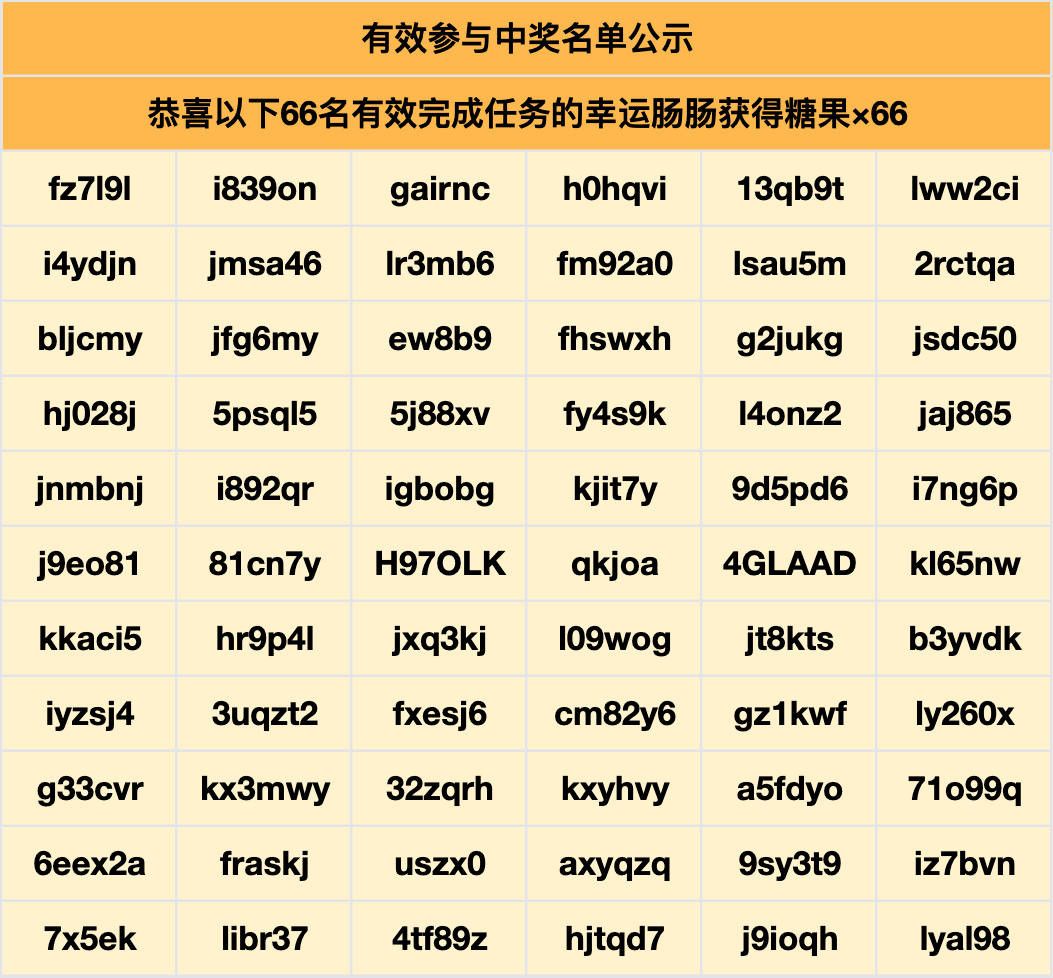 有效参与中奖名单公示

恭喜以下66名有效完成任务的幸运肠肠获得糖果×66

| fz7l9l | i839on | gairnc | h0hqvi | 13qb9t | lww2ci |
|---|---|---|---|---|---|
| i4ydjn | jmsa46 | lr3mb6 | fm92a0 | lsau5m | 2rctqa |
| bljcmy | jfg6my | ew8b9 | fhswxh | g2jukg | jsdc50 |
| hj028j | 5psql5 | 5j88xv | fy4s9k | l4onz2 | jaj865 |
| jnmbnj | i892qr | igbobg | kjit7y | 9d5pd6 | i7ng6p |
| j9eo81 | 81cn7y | H97OLK | qkjoa | 4GLAAD | kl65nw |
| kkaci5 | hr9p4l | jxq3kj | l09wog | jt8kts | b3yvdk |
| iyzsj4 | 3uqzt2 | fxesj6 | cm82y6 | gz1kwf | ly260x |
| g33cvr | kx3mwy | 32zqrh | kxyhvy | a5fdyo | 71o99q |
| 6eex2a | fraskj | uszx0 | axyqzq | 9sy3t9 | iz7bvn |
| 7x5ek | libr37 | 4tf89z | hjtqd7 | j9ioqh | lyal98 |